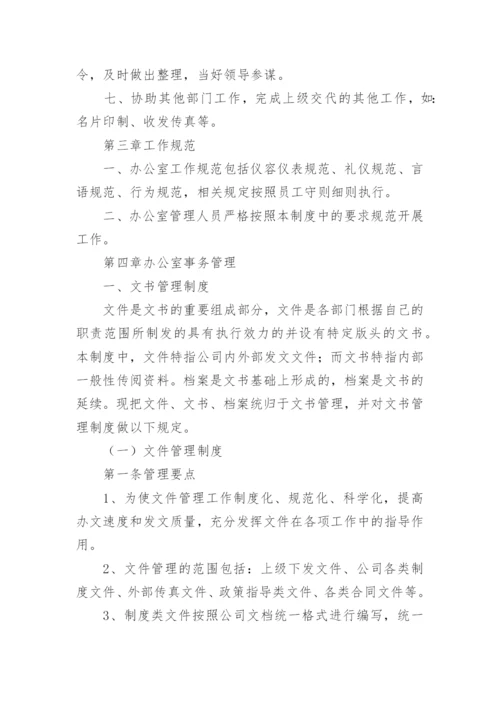 令，及时做出整理，当好领导参谋。

七、协助其他部门工作，完成上级交代的其他工作，如：名片印制、收发传真等。

第三章工作规范

一、办公室工作规范包括仪容仪表规范、礼仪规范、言语规范、行为规范，相关规定按照员工守则细则执行。

二、办公室管理人员严格按照本制度中的要求规范开展工作。

第四章办公室事务管理

一、文书管理制度

文件是文书的重要组成部分，文件是各部门根据自己的职责范围所制发的具有执行效力的并设有特定版头的文书。本制度中，文件特指公司内外部发文文件；而文书特指内部一般性传阅资料。档案是文书基础上形成的，档案是文书的延续。现把文件、文书、档案统归于文书管理，并对文书管理制度做以下规定。

（一）文件管理制度

第一条管理要点

1、为使文件管理工作制度化、规范化、科学化，提高办文速度和发文质量，充分发挥文件在各项工作中的指导作用。

2、文件管理的范围包括：上级下发文件、公司各类制度文件、外部传真文件、政策指导类文件、各类合同文件等。

3、制度类文件按照公司文档统一格式进行编写，统一